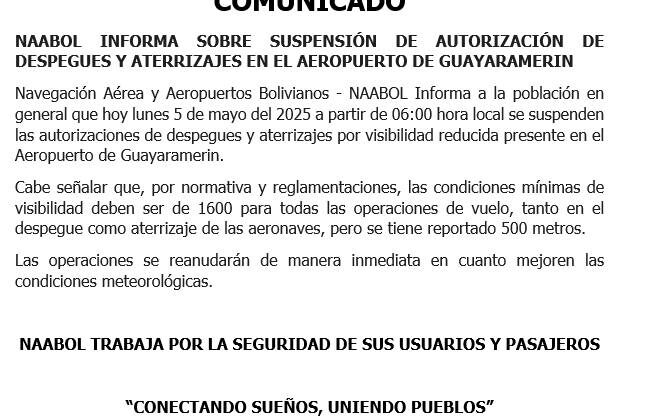 COMUNICADO

NAABOL INFORMA SOBRE SUSPENSIÓN DE AUTORIZACIÓN DE DESPEGUES Y ATERRIZAJES EN EL AEROPUERTO DE GUAYARAMERIN

Navegación Aérea y Aeropuertos Bolivianos - NAABOL Informa a la población en general que hoy lunes 5 de mayo del 2025 a partir de 06:00 hora local se suspenden las autorizaciones de despegues y aterrizajes por visibilidad reducida presente en el Aeropuerto de Guayaramerin.

Cabe señalar que, por normativa y reglamentaciones, las condiciones mínimas de visibilidad deben ser de 1600 para todas las operaciones de vuelo, tanto en el despegue como aterrizaje de las aeronaves, pero se tiene reportado 500 metros.

Las operaciones se reanudarán de manera inmediata en cuanto mejoren las condiciones meteorológicas.

NAABOL TRABAJA POR LA SEGURIDAD DE SUS USUARIOS Y PASAJEROS

“CONECTANDO SUEÑOS, UNIENDO PUEBLOS”